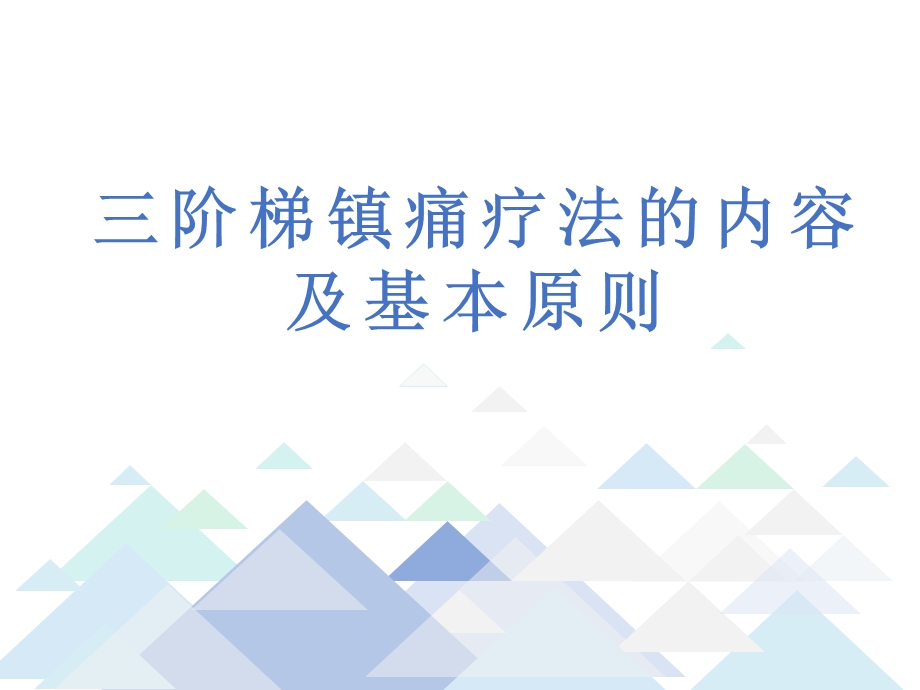 三阶梯镇痛疗法的内容及基本原则